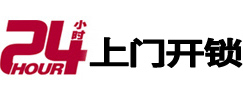 24 小时 HOUR 上门开锁